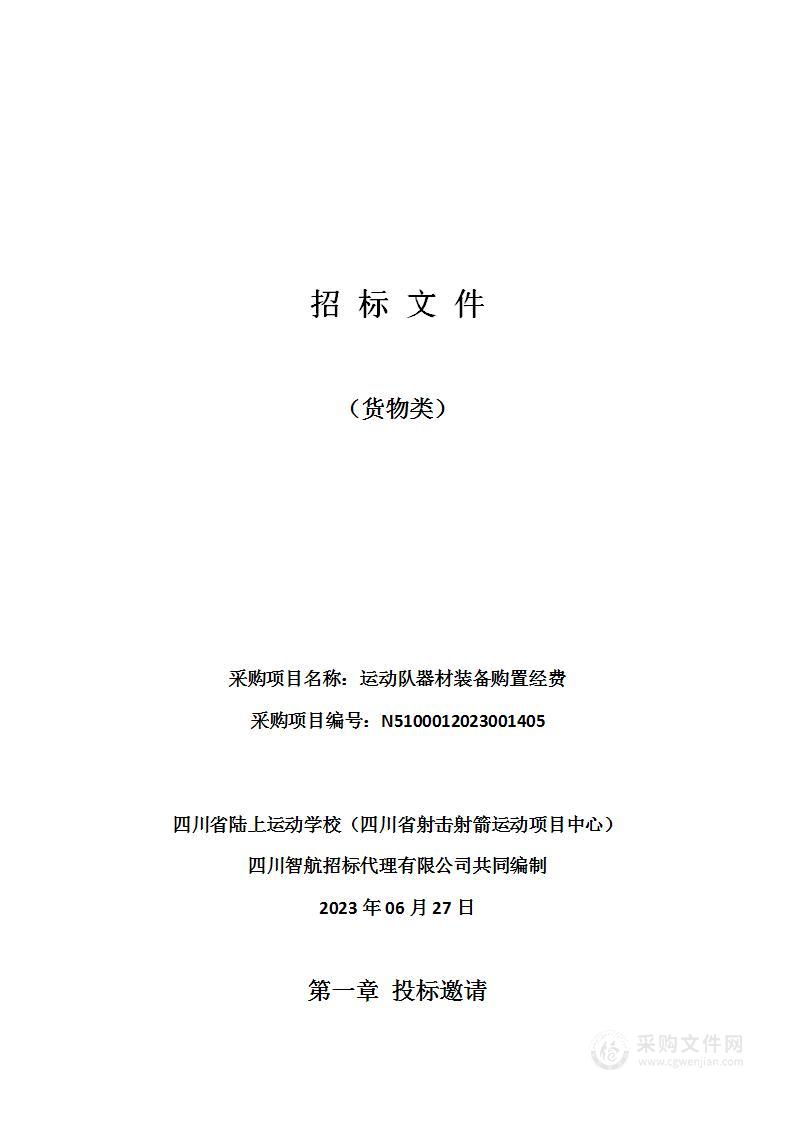 招 标 文 件

（货物类）

采购项目名称：运动队器材装备购置经费

采购项目编号：N5100012023001405

四川省陆上运动学校（四川省射击射箭运动项目中心）

四川智航招标代理有限公司共同编制

2023 年 06 月 27 日

第一章 投标邀请

采购文件网
www.cgwenjian.com